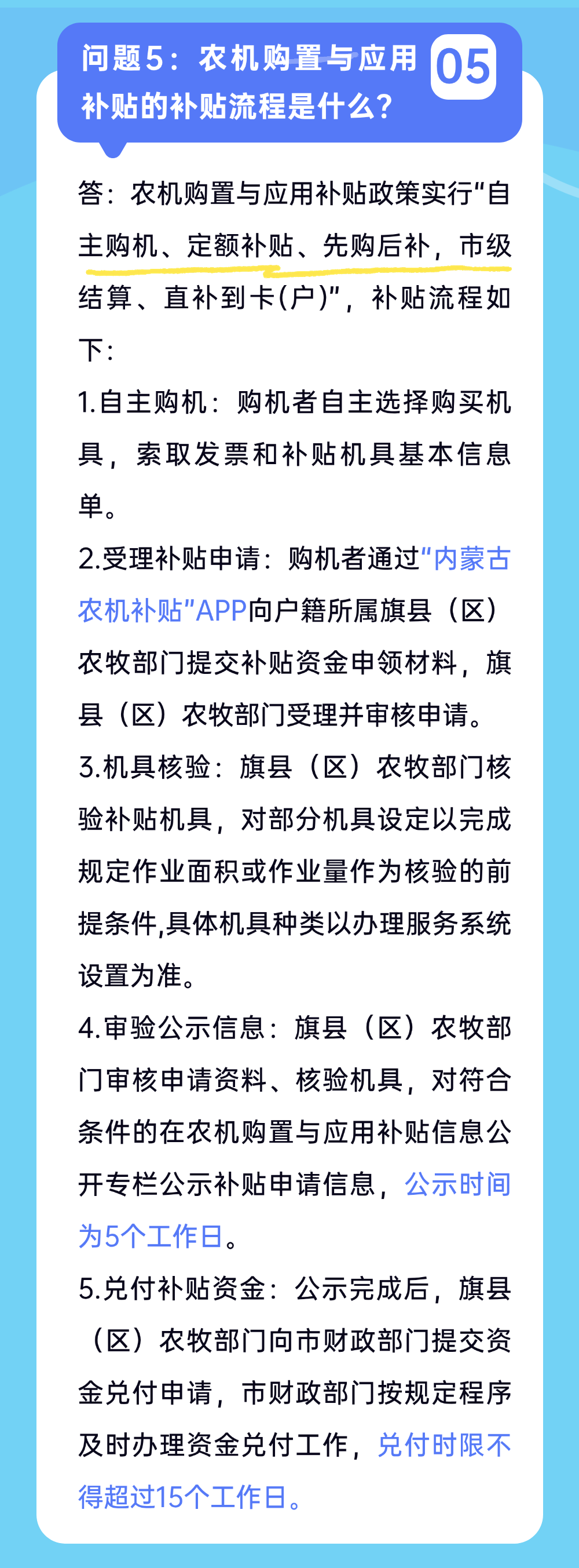 问题5：农机购置与应用补贴的补贴流程是什么？

05

答：农机购置与应用补贴政策实行“自主购机、定额补贴、先购后补，市级结算、直补到卡(户)”，补贴流程如下：

1.自主购机：购机者自主选择购买机具，索取发票和补贴机具基本信息单。

2.受理补贴申请：购机者通过“内蒙古农机补贴”APP向户籍所属旗县（区）农牧部门提交补贴资金申领材料，旗县（区）农牧部门受理并审核申请。

3.机具核验：旗县（区）农牧部门核验补贴机具，对部分机具设定以完成规定作业面积或作业量作为核验的前提条件,具体机具种类以办理服务系统设置为准。

4.审验公示信息：旗县（区）农牧部门审核申请资料、核验机具，对符合条件的在农机购置与应用补贴信息公开专栏公示补贴申请信息，公示时间为5个工作日。

5.兑付补贴资金：公示完成后，旗县（区）农牧部门向市财政部门提交资金兑付申请，市财政部门按规定程序及时办理资金兑付工作，兑付时限不得超过15个工作日。